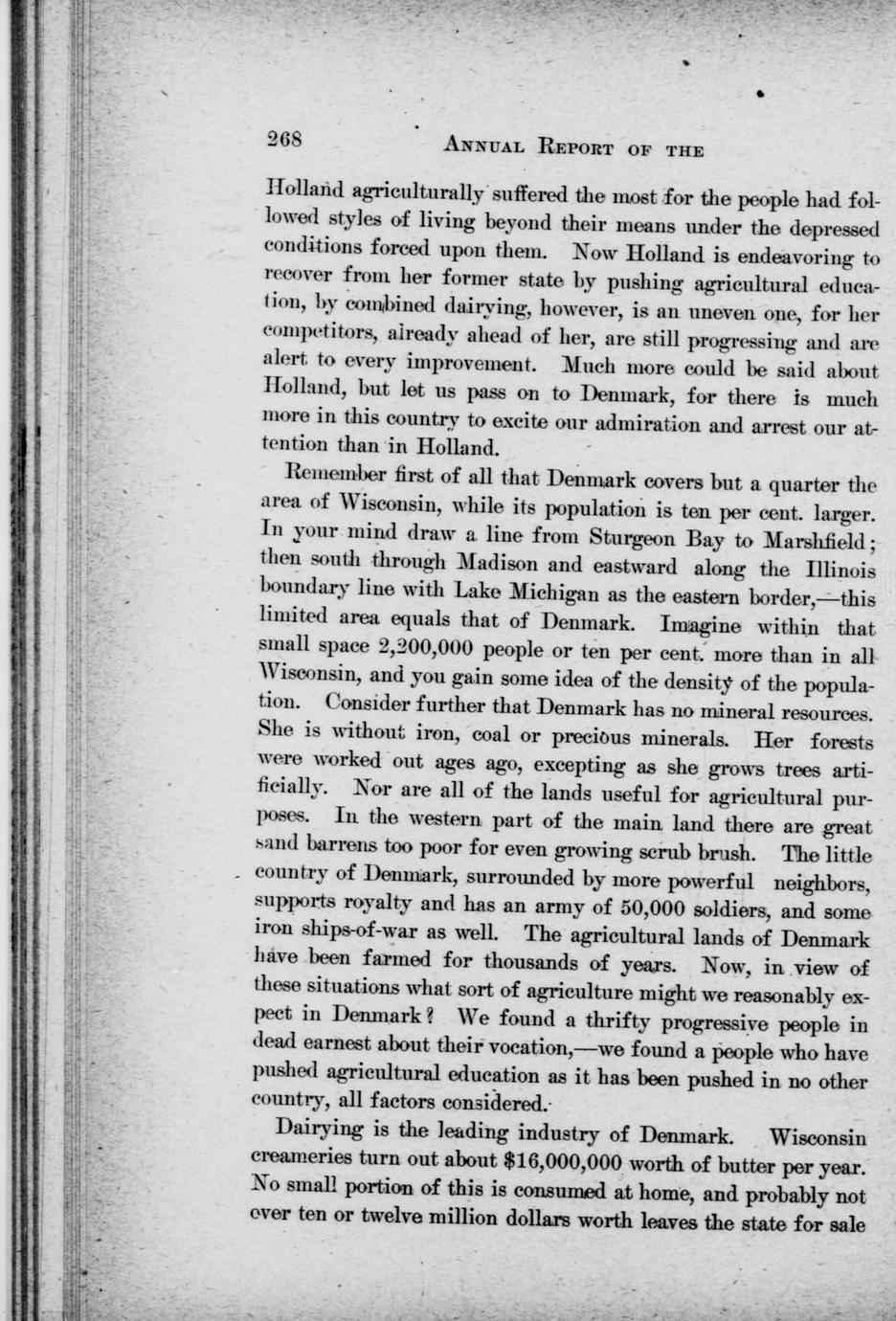 268 ANNUAL REPORT OF THE

Holland agriculturally suffered the most for the people had followed styles of living beyond their means under the depressed conditions forced upon them. Now Holland is endeavoring to recover from her former state by pushing agricultural education, by combined dairying, however, is an uneven one, for her competitors, already ahead of her, are still progressing and are alert to every improvement. Much more could be said about Holland, but let us pass on to Denmark, for there is much more in this country to excite our admiration and arrest our attention than in Holland.

Remember first of all that Denmark covers but a quarter the area of Wisconsin, while its population is ten per cent. larger. In your mind draw a line from Sturgeon Bay to Marshfield; then south through Madison and eastward along the Illinois boundary line with Lake Michigan as the eastern border,—this limited area equals that of Denmark. Imagine within that small space 2,200,000 people or ten per cent. more than in all Wisconsin, and you gain some idea of the density of the population. Consider further that Denmark has no mineral resources. She is without iron, coal or precious minerals. Her forests were worked out ages ago, excepting as she grows trees artificially. Nor are all of the lands useful for agricultural purposes. In the western part of the main land there are great sand barrens too poor for even growing scrub brush. The little country of Denmark, surrounded by more powerful neighbors, supports royalty and has an army of 50,000 soldiers, and some iron ships-of-war as well. The agricultural lands of Denmark have been farmed for thousands of years. Now, in view of these situations what sort of agriculture might we reasonably expect in Denmark? We found a thrifty progressive people in dead earnest about their vocation,—we found a people who have pushed agricultural education as it has been pushed in no other country, all factors considered.

Dairying is the leading industry of Denmark. Wisconsin creameries turn out about $16,000,000 worth of butter per year. No small portion of this is consumed at home, and probably not over ten or twelve million dollars worth leaves the state for sale